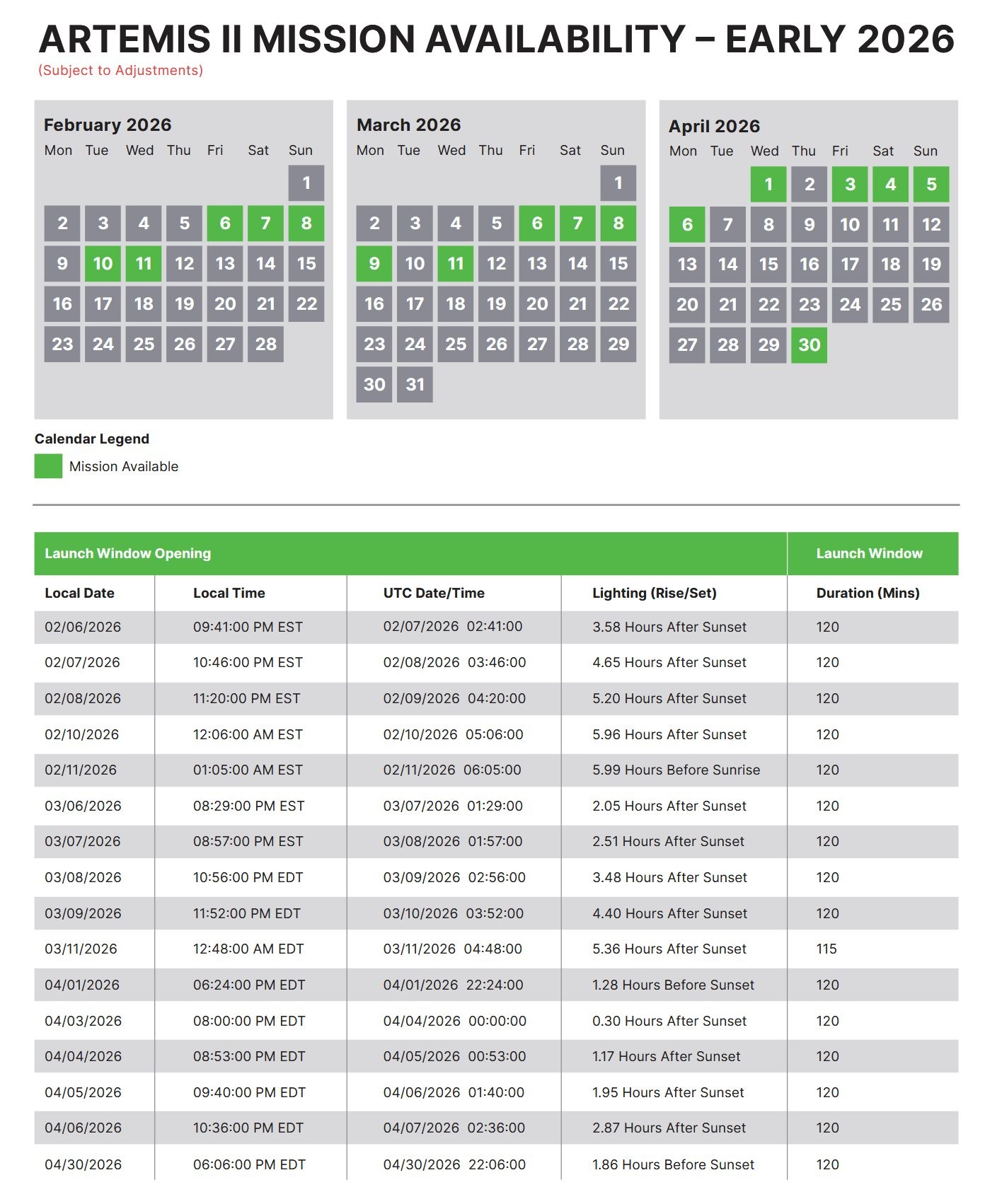 ARTEMIS II MISSION AVAILABILITY – EARLY 2026
(Subject to Adjustments)

February 2026

| Mon | Tue | Wed | Thu | Fri | Sat | Sun |
|---|---|---|---|---|---|---|
| | | | | | | 1 |
| 2 | 3 | 4 | 5 | 6 | 7 | 8 |
| 9 | 10 | 11 | 12 | 13 | 14 | 15 |
| 16 | 17 | 18 | 19 | 20 | 21 | 22 |
| 23 | 24 | 25 | 26 | 27 | 28 | |

March 2026

| Mon | Tue | Wed | Thu | Fri | Sat | Sun |
|---|---|---|---|---|---|---|
| | | | | | | 1 |
| 2 | 3 | 4 | 5 | 6 | 7 | 8 |
| 9 | 10 | 11 | 12 | 13 | 14 | 15 |
| 16 | 17 | 18 | 19 | 20 | 21 | 22 |
| 23 | 24 | 25 | 26 | 27 | 28 | 29 |
| 30 | 31 | | | | | |

April 2026

| Mon | Tue | Wed | Thu | Fri | Sat | Sun |
|---|---|---|---|---|---|---|
| | | 1 | 2 | 3 | 4 | 5 |
| 6 | 7 | 8 | 9 | 10 | 11 | 12 |
| 13 | 14 | 15 | 16 | 17 | 18 | 19 |
| 20 | 21 | 22 | 23 | 24 | 25 | 26 |
| 27 | 28 | 29 | 30 | | | |

Calendar Legend
Mission Available

| Launch Window Opening | | | | Launch Window |
|---|---|---|---|---|
| Local Date | Local Time | UTC Date/Time | Lighting (Rise/Set) | Duration (Mins) |
| 02/06/2026 | 09:41:00 PM EST | 02/07/2026 02:41:00 | 3.58 Hours After Sunset | 120 |
| 02/07/2026 | 10:46:00 PM EST | 02/08/2026 03:46:00 | 4.65 Hours After Sunset | 120 |
| 02/08/2026 | 11:20:00 PM EST | 02/09/2026 04:20:00 | 5.20 Hours After Sunset | 120 |
| 02/10/2026 | 12:06:00 AM EST | 02/10/2026 05:06:00 | 5.96 Hours After Sunset | 120 |
| 02/11/2026 | 01:05:00 AM EST | 02/11/2026 06:05:00 | 5.99 Hours Before Sunrise | 120 |
| 03/06/2026 | 08:29:00 PM EST | 03/07/2026 01:29:00 | 2.05 Hours After Sunset | 120 |
| 03/07/2026 | 08:57:00 PM EST | 03/08/2026 01:57:00 | 2.51 Hours After Sunset | 120 |
| 03/08/2026 | 10:56:00 PM EDT | 03/09/2026 02:56:00 | 3.48 Hours After Sunset | 120 |
| 03/09/2026 | 11:52:00 PM EDT | 03/10/2026 03:52:00 | 4.40 Hours After Sunset | 120 |
| 03/11/2026 | 12:48:00 AM EDT | 03/11/2026 04:48:00 | 5.36 Hours After Sunset | 115 |
| 04/01/2026 | 06:24:00 PM EDT | 04/01/2026 22:24:00 | 1.28 Hours Before Sunset | 120 |
| 04/03/2026 | 08:00:00 PM EDT | 04/04/2026 00:00:00 | 0.30 Hours After Sunset | 120 |
| 04/04/2026 | 08:53:00 PM EDT | 04/05/2026 00:53:00 | 1.17 Hours After Sunset | 120 |
| 04/05/2026 | 09:40:00 PM EDT | 04/06/2026 01:40:00 | 1.95 Hours After Sunset | 120 |
| 04/06/2026 | 10:36:00 PM EDT | 04/07/2026 02:36:00 | 2.87 Hours After Sunset | 120 |
| 04/30/2026 | 06:06:00 PM EDT | 04/30/2026 22:06:00 | 1.86 Hours Before Sunset | 120 |